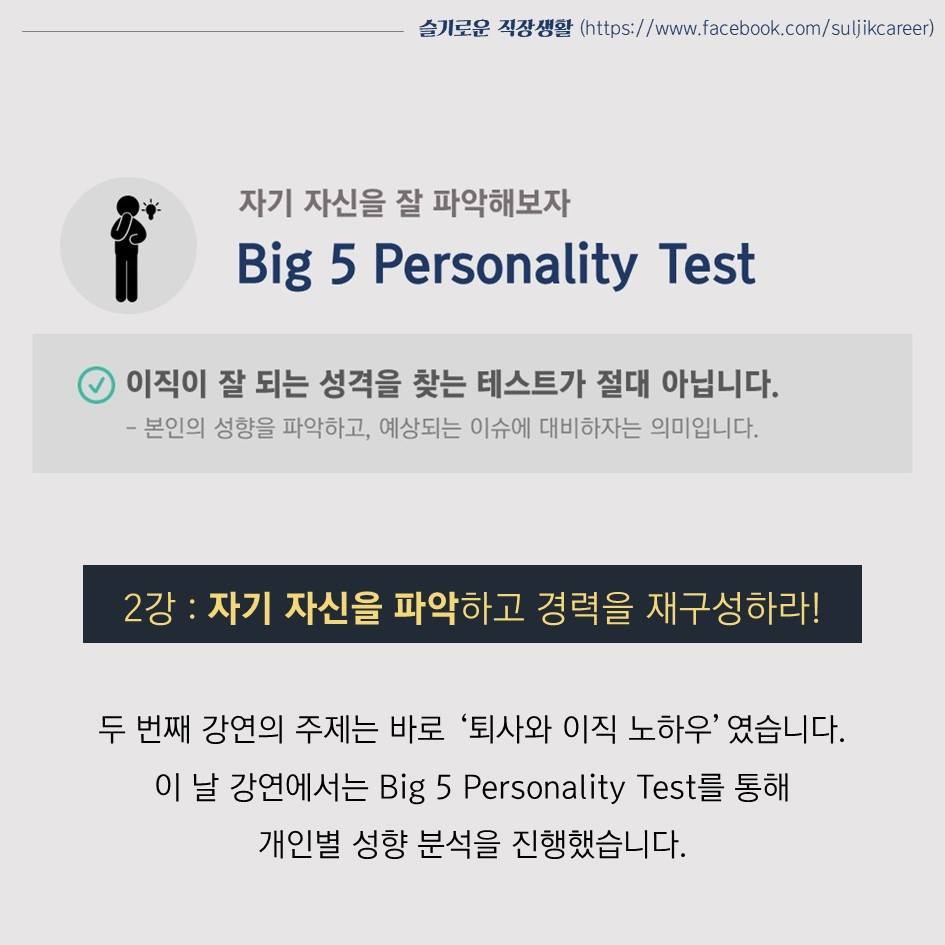 슬기로운 직장생활 (https://www.facebook.com/suljikcareer)

자기 자신을 잘 파악해보자

Big 5 Personality Test

이직이 잘 되는 성격을 찾는 테스트가 절대 아닙니다.

- 본인의 성향을 파악하고, 예상되는 이슈에 대비하자는 의미입니다.

2강 : 자기 자신을 파악하고 경력을 재구성하라!

두 번째 강연의 주제는 바로 '퇴사와 이직 노하우' 였습니다.

이 날 강연에서는 Big 5 Personality Test를 통해

개인별 성향 분석을 진행했습니다.